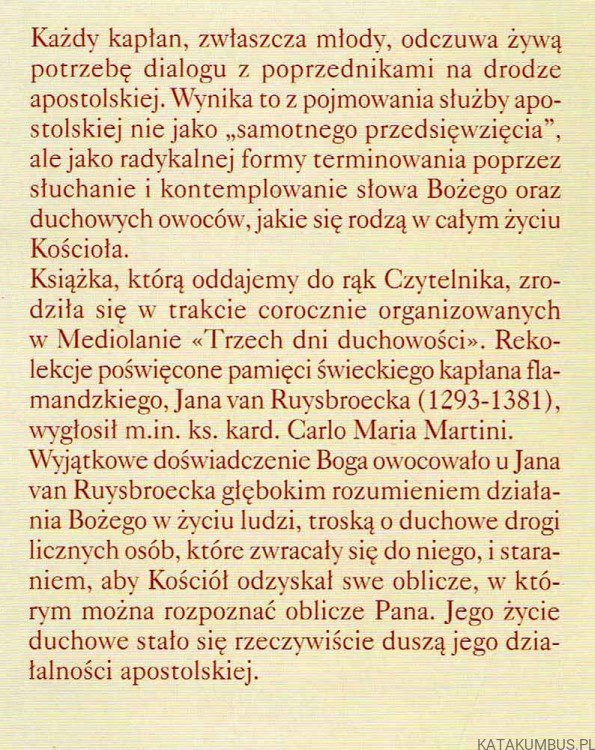 Każdy kapłan, zwłaszcza młody, odczuwa żywą potrzebę dialogu z poprzednikami na drodze apostolskiej. Wynika to z pojmowania służby apostolskiej nie jako „samotnego przedsięwzięcia", ale jako radykalnej formy terminowania poprzez słuchanie i kontemplowanie słowa Bożego oraz duchowych owoców, jakie się rodzą w całym życiu Kościoła.
Książka, którą oddajemy do rąk Czytelnika, zrodziła się w trakcie corocznie organizowanych w Mediolanie «Trzech dni duchowości». Rekolekcje poświęcone pamięci świeckiego kapłana flamandzkiego, Jana van Ruysbroecka (1293-1381), wygłosił m.in. ks. kard. Carlo Maria Martini.
Wyjątkowe doświadczenie Boga owocowało u Jana van Ruysbroecka głębokim rozumieniem działania Bożego w życiu ludzi, troską o duchowe drogi licznych osób, które zwracały się do niego, i staraniem, aby Kościół odzyskał swe oblicze, w którym można rozpoznać oblicze Pana. Jego życie duchowe stało się rzeczywiście duszą jego działalności apostolskiej.

KATAKUMBUS.PL